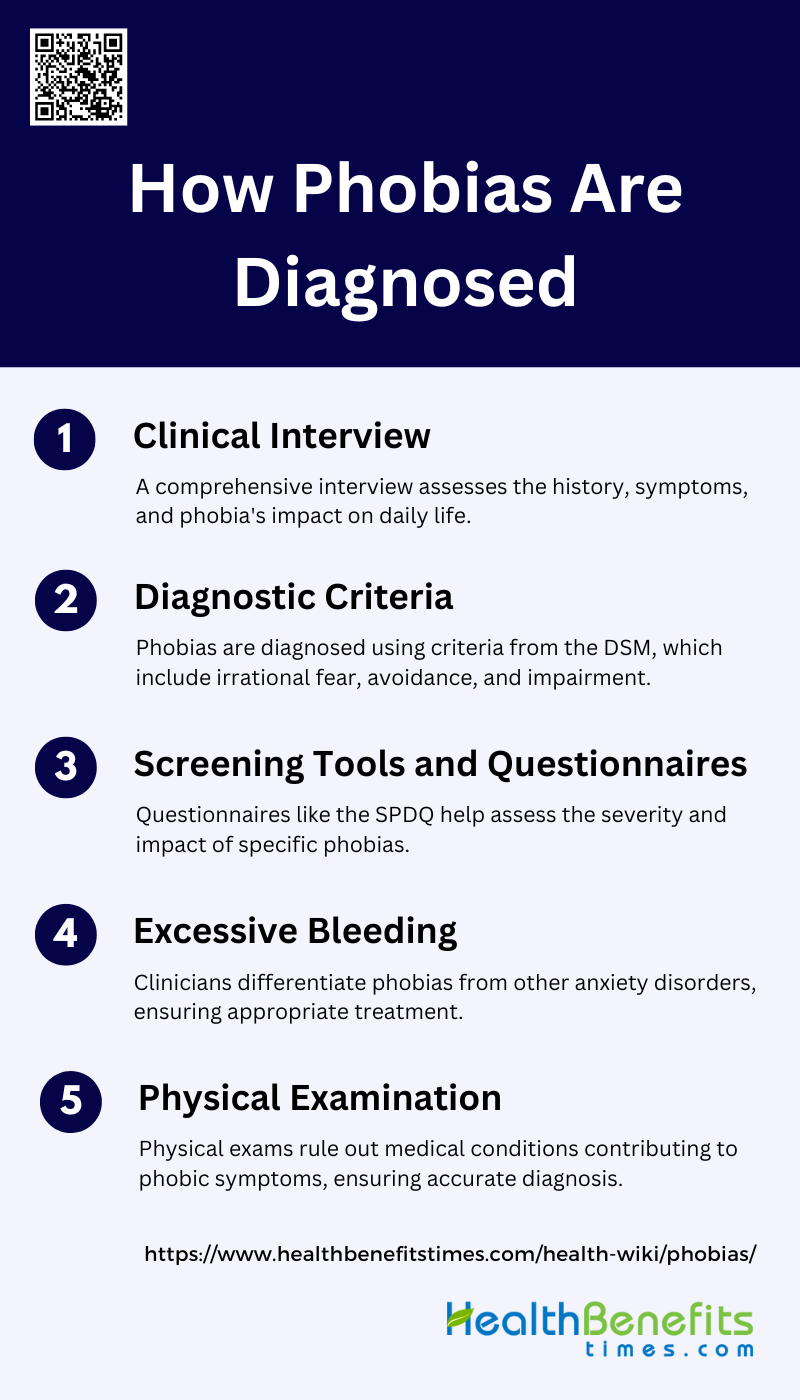 How Phobias Are Diagnosed

1 Clinical Interview

A comprehensive interview assesses the history, symptoms, and phobia's impact on daily life.

2 Diagnostic Criteria

Phobias are diagnosed using criteria from the DSM, which include irrational fear, avoidance, and impairment.

3 Screening Tools and Questionnaires

Questionnaires like the SPDQ help assess the severity and impact of specific phobias.

4 Excessive Bleeding

Clinicians differentiate phobias from other anxiety disorders, ensuring appropriate treatment.

5 Physical Examination

Physical exams rule out medical conditions contributing to phobic symptoms, ensuring accurate diagnosis.

https://www.healthbenefitstimes.com/health-wiki/phobias/

HealthBenefits times.com